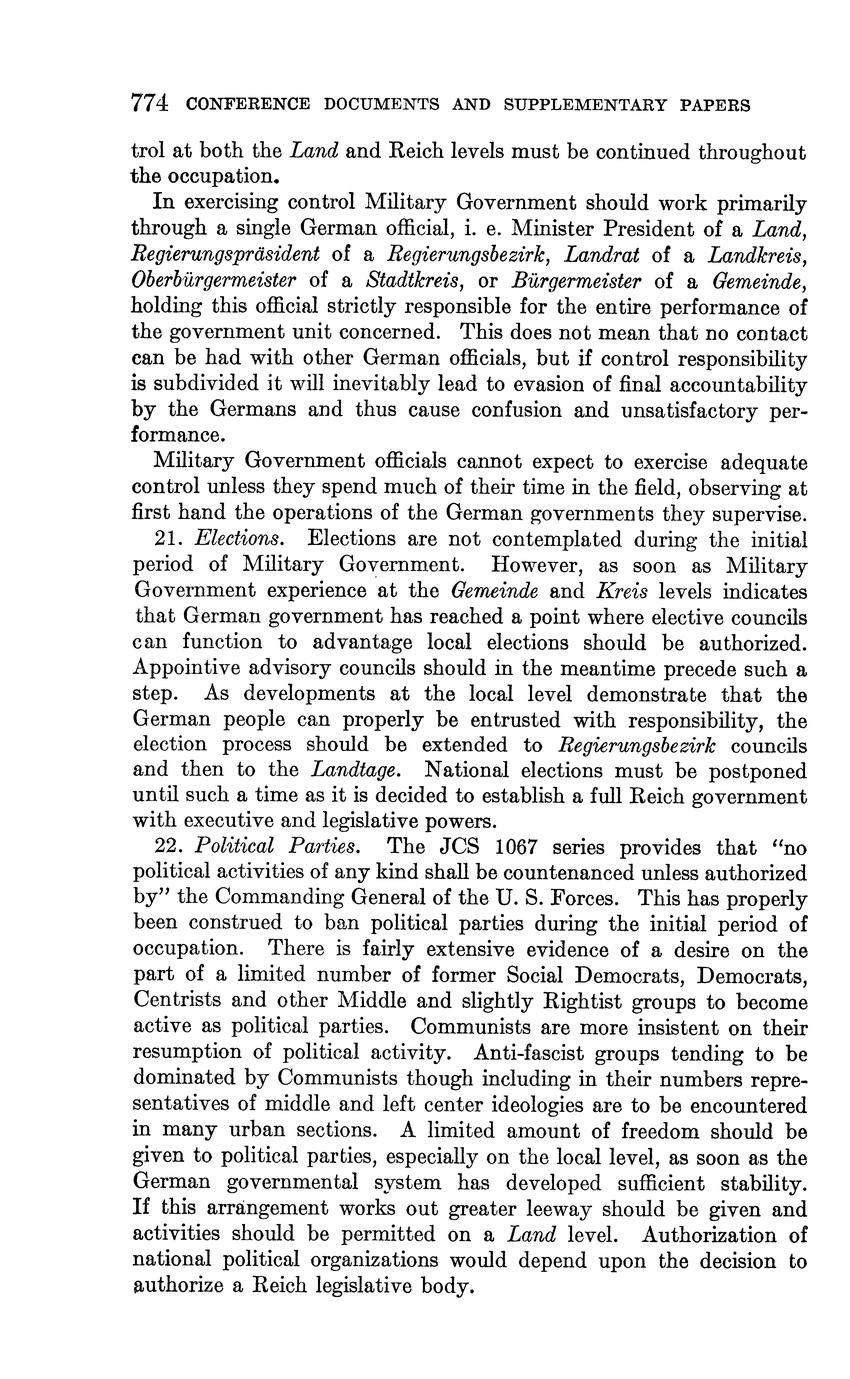 774 CONFERENCE DOCUMENTS AND SUPPLEMENTARY PAPERS

trol at both the Land and Reich levels must be continued throughout the occupation.

In exercising control Military Government should work primarily through a single German official, i. e. Minister President of a Land, Regierungspräsident of a Regierungsbezirk, Landrat of a Landkreis, Oberbürgermeister of a Stadtkreis, or Bürgermeister of a Gemeinde, holding this official strictly responsible for the entire performance of the government unit concerned. This does not mean that no contact can be had with other German officials, but if control responsibility is subdivided it will inevitably lead to evasion of final accountability by the Germans and thus cause confusion and unsatisfactory performance.

Military Government officials cannot expect to exercise adequate control unless they spend much of their time in the field, observing at first hand the operations of the German governments they supervise.

21. Elections. Elections are not contemplated during the initial period of Military Government. However, as soon as Military Government experience at the Gemeinde and Kreis levels indicates that German government has reached a point where elective councils can function to advantage local elections should be authorized. Appointive advisory councils should in the meantime precede such a step. As developments at the local level demonstrate that the German people can properly be entrusted with responsibility, the election process should be extended to Regierungsbezirk councils and then to the Landtage. National elections must be postponed until such a time as it is decided to establish a full Reich government with executive and legislative powers.

22. Political Parties. The JCS 1067 series provides that "no political activities of any kind shall be countenanced unless authorized by" the Commanding General of the U. S. Forces. This has properly been construed to ban political parties during the initial period of occupation. There is fairly extensive evidence of a desire on the part of a limited number of former Social Democrats, Democrats, Centrists and other Middle and slightly Rightist groups to become active as political parties. Communists are more insistent on their resumption of political activity. Anti-fascist groups tending to be dominated by Communists though including in their numbers representatives of middle and left center ideologies are to be encountered in many urban sections. A limited amount of freedom should be given to political parties, especially on the local level, as soon as the German governmental system has developed sufficient stability. If this arrangement works out greater leeway should be given and activities should be permitted on a Land level. Authorization of national political organizations would depend upon the decision to authorize a Reich legislative body.